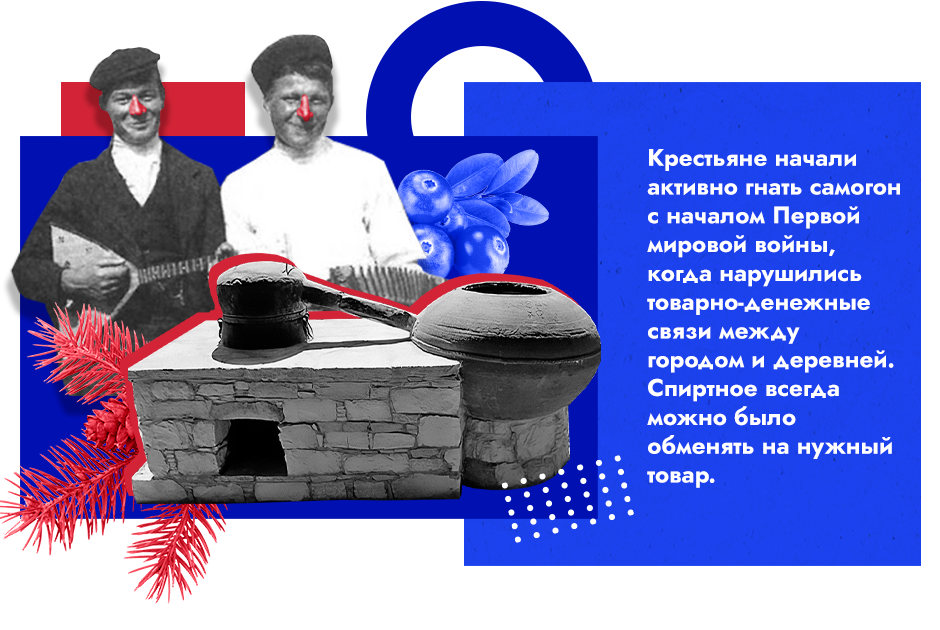 Крестьяне начали активно гнать самогон с началом Первой мировой войны, когда нарушились товарно-денежные связи между городом и деревней. Спиртное всегда можно было обменять на нужный товар.